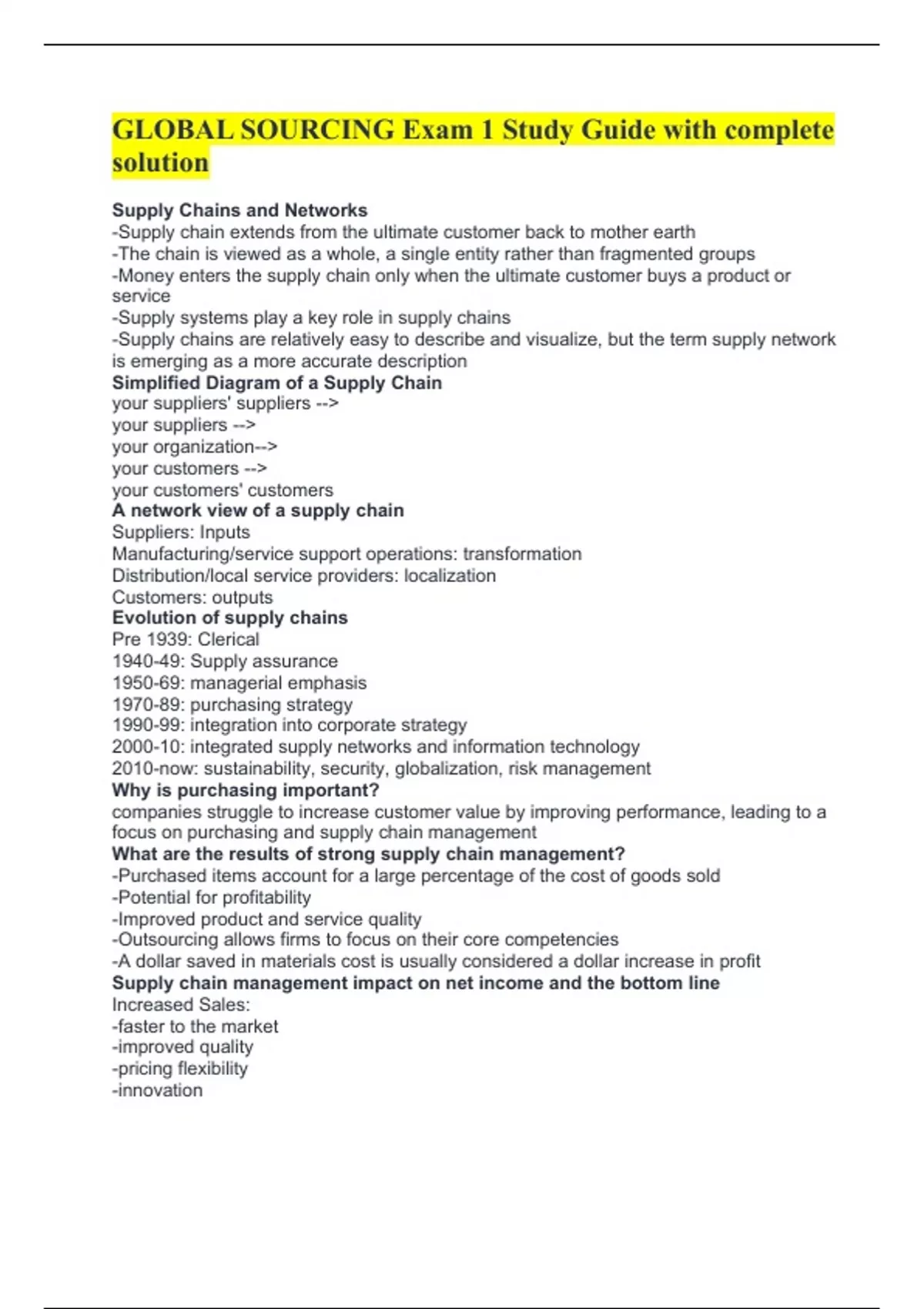 GLOBAL SOURCING Exam 1 Study Guide with complete solution

Supply Chains and Networks
-Supply chain extends from the ultimate customer back to mother earth
-The chain is viewed as a whole, a single entity rather than fragmented groups
-Money enters the supply chain only when the ultimate customer buys a product or service
-Supply systems play a key role in supply chains
-Supply chains are relatively easy to describe and visualize, but the term supply network is emerging as a more accurate description
Simplified Diagram of a Supply Chain
your suppliers' suppliers -->
your suppliers -->
your organization-->
your customers -->
your customers' customers
A network view of a supply chain
Suppliers: Inputs
Manufacturing/service support operations: transformation
Distribution/local service providers: localization
Customers: outputs
Evolution of supply chains
Pre 1939: Clerical
1940-49: Supply assurance
1950-69: managerial emphasis
1970-89: purchasing strategy
1990-99: integration into corporate strategy
2000-10: integrated supply networks and information technology
2010-now: sustainability, security, globalization, risk management
Why is purchasing important?
companies struggle to increase customer value by improving performance, leading to a focus on purchasing and supply chain management
What are the results of strong supply chain management?
-Purchased items account for a large percentage of the cost of goods sold
-Potential for profitability
-Improved product and service quality
-Outsourcing allows firms to focus on their core competencies
-A dollar saved in materials cost is usually considered a dollar increase in profit
Supply chain management impact on net income and the bottom line
Increased Sales:
-faster to the market
-improved quality
-pricing flexibility
-innovation